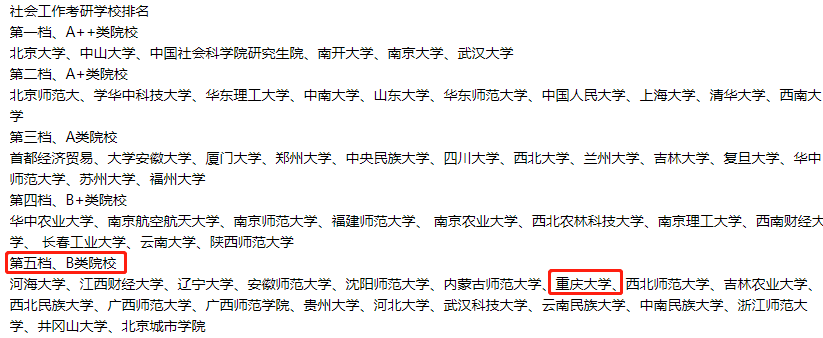 社会工作考研学校排名
第一档、A++类院校
北京大学、中山大学、中国社会科学院研究生院、南开大学、南京大学、武汉大学
第二档、A+类院校
北京师范大、学华中科技大学、华东理工大学、中南大学、山东大学、华东师范大学、中国人民大学、上海大学、清华大学、西南大学
第三档、A类院校
首都经济贸易、大学安徽大学、厦门大学、郑州大学、中央民族大学、四川大学、西北大学、兰州大学、吉林大学、复旦大学、华中师范大学、苏州大学、福州大学
第四档、B+类院校
华中农业大学、南京航空航天大学、南京师范大学、福建师范大学、 南京农业大学、西北农林科技大学、南京理工大学、西南财经大学、 长春工业大学、云南大学、陕西师范大学
第五档、B类院校
河海大学、江西财经大学、辽宁大学、安徽师范大学、沈阳师范大学、内蒙古师范大学、重庆大学、西北师范大学、吉林农业大学、西北民族大学、广西师范大学、广西师范学院、贵州大学、河北大学、武汉科技大学、云南民族大学、中南民族大学、浙江师范大学、井冈山大学、北京城市学院